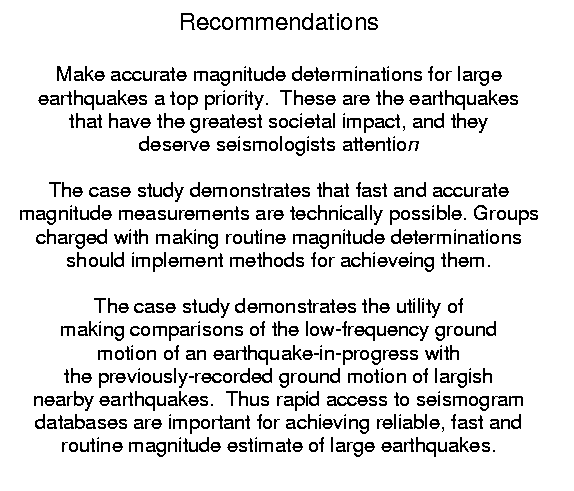 Recommendations

Make accurate magnitude determinations for large earthquakes a top priority. These are the earthquakes that have the greatest societal impact, and they deserve seismologists attention

The case study demonstrates that fast and accurate magnitude measurements are technically possible. Groups charged with making routine magnitude determinations should implement methods for achieveing them.

The case study demonstrates the utility of making comparisons of the low-frequency ground motion of an earthquake-in-progress with the previously-recorded ground motion of largish nearby earthquakes. Thus rapid access to seismogram databases are important for achieving reliable, fast and routine magnitude estimate of large earthquakes.